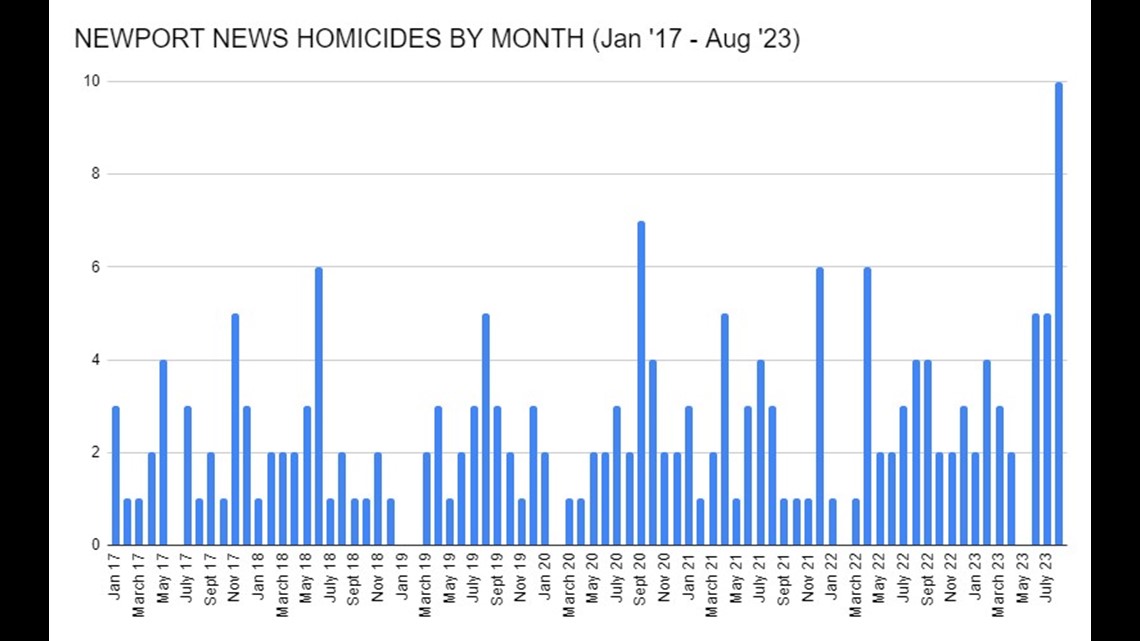 NEWPORT NEWS HOMICIDES BY MONTH (Jan '17 - Aug '23)

10
8
6
4
2
0

Jan 17
March 17
May 17
July 17
Sept 17
Nov 17
Jan 18
March 18
May 18
July 18
Sept 18
Nov 18
Jan 19
March 19
May 19
July 19
Sept 19
Nov 19
Jan 20
March 20
May 20
July 20
Sept 20
Nov 20
Jan 21
March 21
May 21
July 21
Sept 21
Nov 21
Jan 22
March 22
May 22
July 22
Sept 22
Nov 22
Jan 23
March 23
May 23
July 23